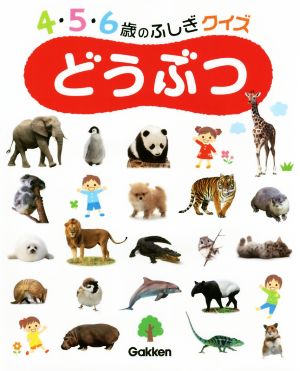 4・5・6歳のふしぎクイズ

どうぶつ

Gakken